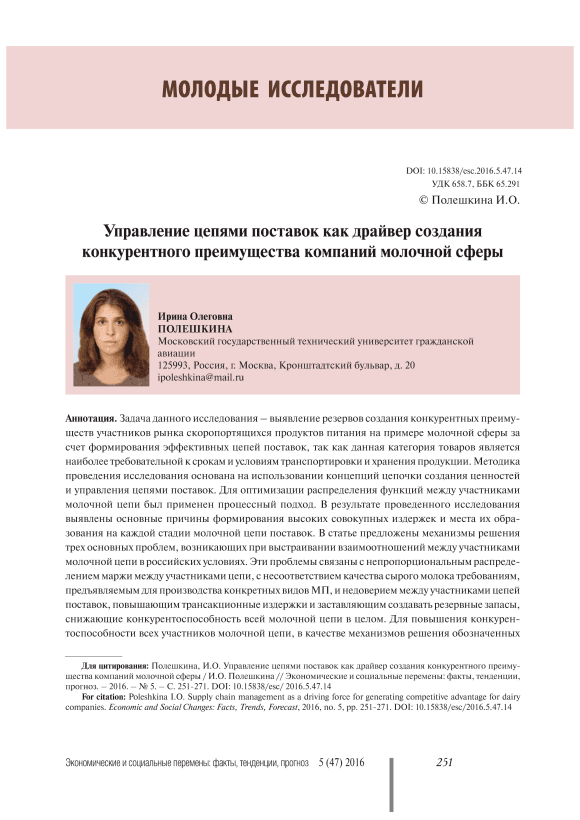 МОЛОДЫЕ ИССЛЕДОВАТЕЛИ

DOI: 10.15838/esc.2016.5.47.14
УДК 658.7, ББК 65.291
© Полешкина И.О.

Управление цепями поставок как драйвер создания конкурентного преимущества компаний молочной сферы

Ирина Олеговна
ПОЛЕШКИНА
Московский государственный технический университет гражданской авиации
125993, Россия, г. Москва, Кронштадтский бульвар, д. 20
ipoleshkina@mail.ru

Аннотация. Задача данного исследования – выявление резервов создания конкурентных преимуществ участников рынка скоропортящихся продуктов питания на примере молочной сферы за счет формирования эффективных цепей поставок, так как данная категория товаров является наиболее требовательной к срокам и условиям транспортировки и хранения продукции. Методика проведения исследования основана на использовании концепций цепочки создания ценностей и управления цепями поставок. Для оптимизации распределения функций между участниками молочной цепи был применен процессный подход. В результате проведенного исследования выявлены основные причины формирования высоких совокупных издержек и места их образования на каждой стадии молочной цепи поставок. В статье предложены механизмы решения трех основных проблем, возникающих при выстраивании взаимоотношений между участниками молочной цепи в российских условиях. Эти проблемы связаны с непропорциональным распределением маржи между участниками цепи, с несоответствием качества сырого молока требованиям, предъявляемым для производства конкретных видов МП, и недоверием между участниками цепей поставок, повышающим трансакционные издержки и заставляющим создавать резервные запасы, снижающие конкурентоспособность всей молочной цепи в целом. Для повышения конкурентоспособности всех участников молочной цепи, в качестве механизмов решения обозначенных

Для цитирования: Полешкина, И.О. Управление цепями поставок как драйвер создания конкурентного преимущества компаний молочной сферы / И.О. Полешкина // Экономические и социальные перемены: факты, тенденции, прогноз. – 2016. – № 5. – С. 251-271. DOI: 10.15838/esc/ 2016.5.47.14
For citation: Poleshkina I.O. Supply chain management as a driving force for generating competitive advantage for dairy companies. Economic and Social Changes: Facts, Trends, Forecast, 2016, no. 5, pp. 251-271. DOI: 10.15838/esc/2016.5.47.14

Экономические и социальные перемены: факты, тенденции, прогноз 5 (47) 2016 251